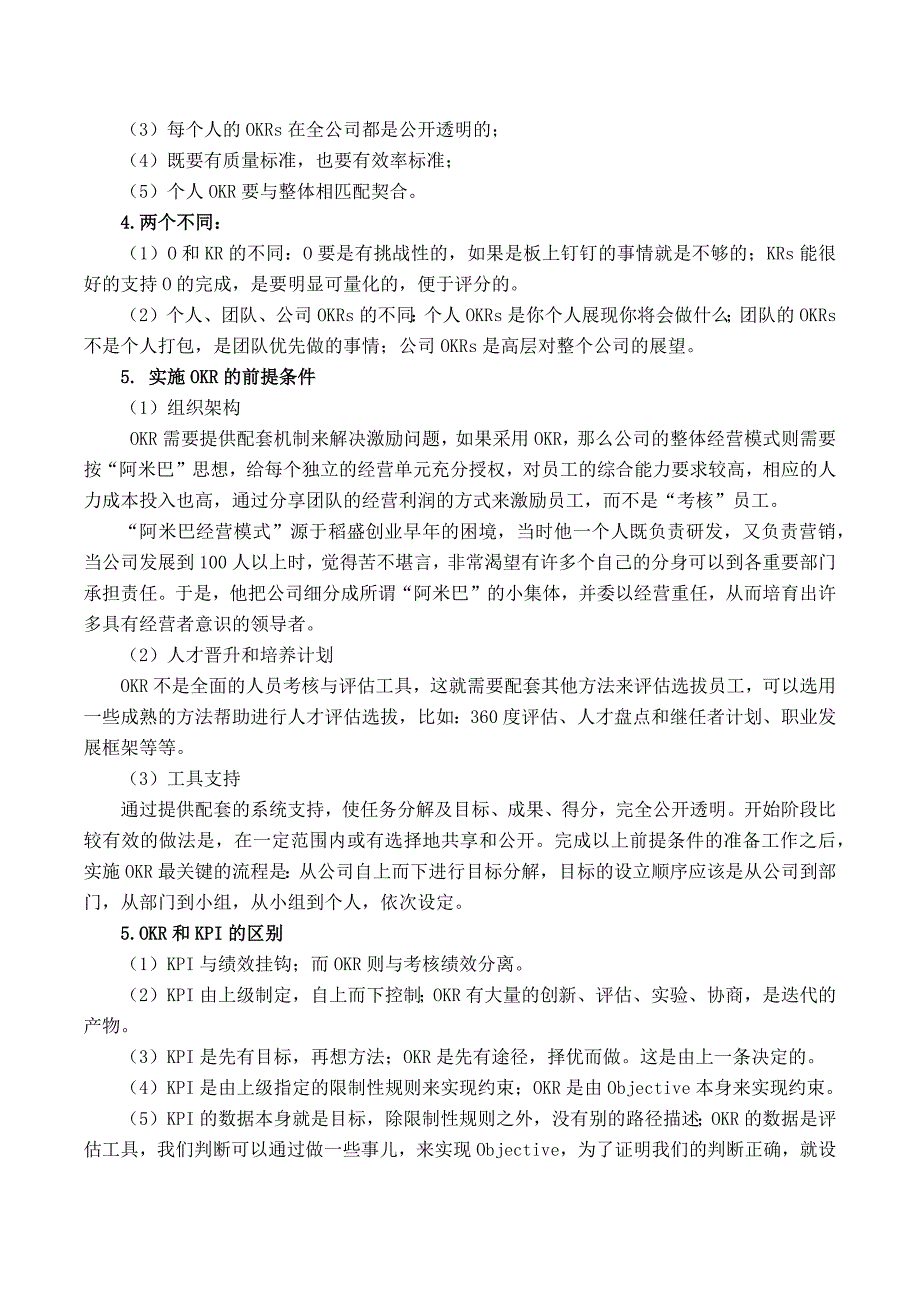 （3）每个人的 OKRs 在全公司都是公开透明的；
（4）既要有质量标准，也要有效率标准；
（5）个人 OKR 要与整体相匹配契合。

4.两个不同：

（1）O 和 KR 的不同：O 要是有挑战性的，如果是板上钉钉的事情就是不够的；KRs 能很好的支持 O 的完成，是要明显可量化的，便于评分的。

（2）个人、团队、公司 OKRs 的不同：个人 OKRs 是你个人展现你将会做什么；团队的 OKRs 不是个人打包，是团队优先做的事情；公司 OKRs 是高层对整个公司的展望。

5. 实施 OKR 的前提条件

（1）组织架构

OKR 需要提供配套机制来解决激励问题，如果采用 OKR，那么公司的整体经营模式则需要按“阿米巴”思想，给每个独立的经营单元充分授权，对员工的综合能力要求较高，相应的人力成本投入也高，通过分享团队的经营利润的方式来激励员工，而不是“考核”员工。

“阿米巴经营模式”源于稻盛创业早年的困境，当时他一个人既负责研发，又负责营销，当公司发展到 100 人以上时，觉得苦不堪言，非常渴望有许多个自己的分身可以到各重要部门承担责任。于是，他把公司细分成所谓“阿米巴”的小集体，并委以经营重任，从而培育出许多具有经营者意识的领导者。

（2）人才晋升和培养计划

OKR 不是全面的人员考核与评估工具，这就需要配套其他方法来评估选拔员工，可以选用一些成熟的方法帮助进行人才评估选拔，比如：360 度评估、人才盘点和继任者计划、职业发展框架等等。

（3）工具支持

通过提供配套的系统支持，使任务分解及目标、成果、得分，完全公开透明。开始阶段比较有效的做法是，在一定范围内或有选择地共享和公开。完成以上前提条件的准备工作之后，实施 OKR 最关键的流程是：从公司自上而下进行目标分解，目标的设立顺序应该是从公司到部门，从部门到小组，从小组到个人，依次设定。

5.OKR 和 KPI 的区别

（1）KPI 与绩效挂钩；而 OKR 则与考核绩效分离。

（2）KPI 由上级制定，自上而下控制；OKR 有大量的创新、评估、实验、协商，是迭代的产物。

（3）KPI 是先有目标，再想方法；OKR 是先有途径，择优而做。这是由上一条决定的。

（4）KPI 是由上级指定的限制性规则来实现约束；OKR 是由 Objective 本身来实现约束。

（5）KPI 的数据本身就是目标，除限制性规则之外，没有别的路径描述；OKR 的数据是评估工具，我们判断可以通过做一些事儿，来实现 Objective，为了证明我们的判断正确，就设